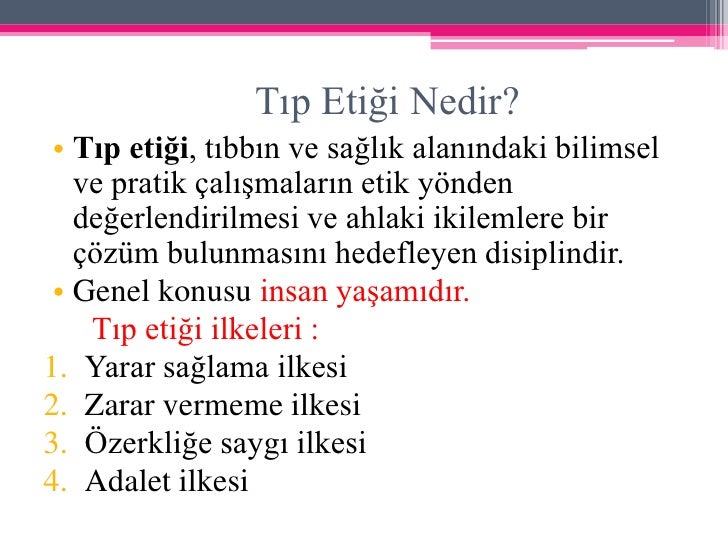 Tıp Etiği Nedir?

• Tıp etiği, tıbbın ve sağlık alanındaki bilimsel ve pratik çalışmaların etik yönden değerlendirilmesi ve ahlaki ikilemlere bir çözüm bulunmasını hedefleyen disiplindir.
• Genel konusu insan yaşamıdır.

Tıp etiği ilkeleri :
1. Yarar sağlama ilkesi
2. Zarar vermeme ilkesi
3. Özerkliğe saygı ilkesi
4. Adalet ilkesi